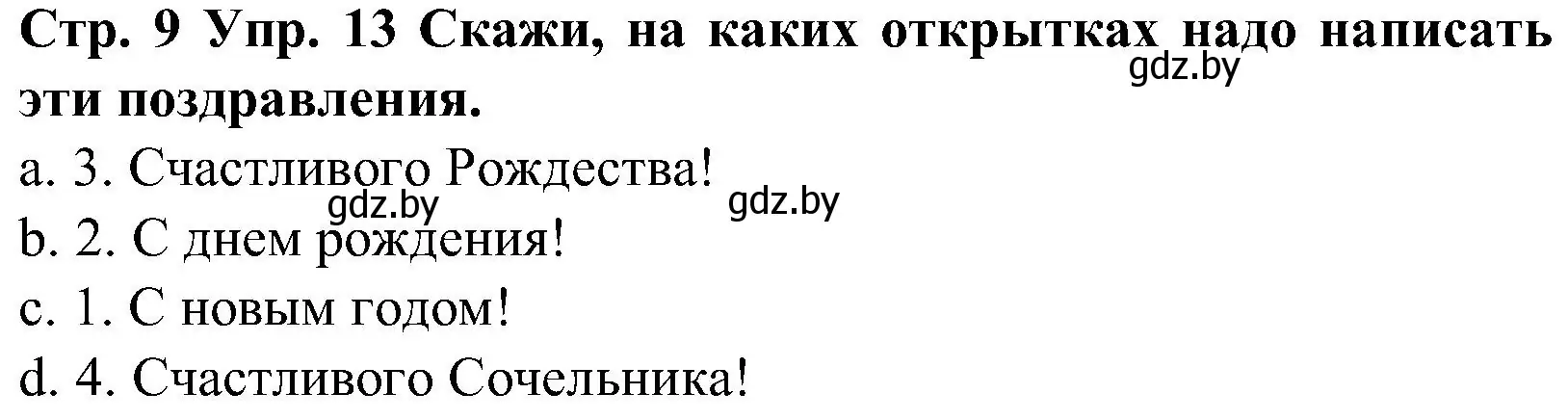 Стр. 9 Упр. 13 Скажи, на каких открытках надо написать эти поздравления.

gdz.by

a. 3. Счастливого Рождества!

gdz.by gdz.by

b. 2. С днем рождения!

c. 1. С новым годом!

d. 4. Счастливого Сочельника!